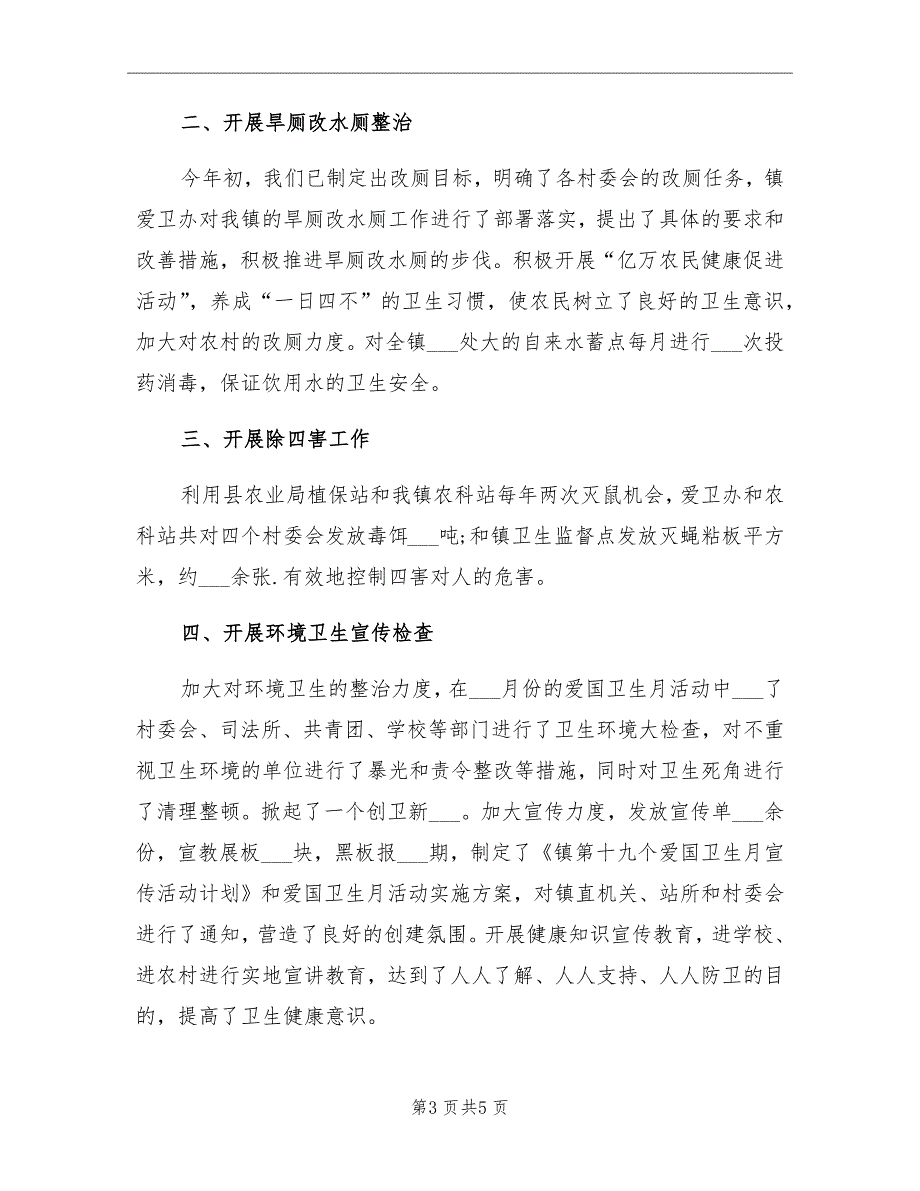 二、开展旱厕改水厕整治

今年初，我们已制定出改厕目标，明确了各村委会的改厕任务，镇爱卫办对我镇的旱厕改水厕工作进行了部署落实，提出了具体的要求和改善措施，积极推进旱厕改水厕的步伐。积极开展“亿万农民健康促进活动”，养成“一日四不”的卫生习惯，使农民树立了良好的卫生意识，加大对农村的改厕力度。对全镇___处大的自来水蓄点每月进行___次投药消毒，保证饮用水的卫生安全。

三、开展除四害工作

利用县农业局植保站和我镇农科站每年两次灭鼠机会，爱卫办和农科站共对四个村委会发放毒饵___吨;和镇卫生监督点发放灭蝇粘板平方米，约___余张.有效地控制四害对人的危害。

四、开展环境卫生宣传检查

加大对环境卫生的整治力度，在___月份的爱国卫生月活动中___了村委会、司法所、共青团、学校等部门进行了卫生环境大检查，对不重视卫生环境的单位进行了暴光和责令整改等措施，同时对卫生死角进行了清理整顿。掀起了一个创卫新___。加大宣传力度，发放宣传单___余份，宣教展板___块，黑板报___期，制定了《镇第十九个爱国卫生月宣传活动计划》和爱国卫生月活动实施方案，对镇直机关、站所和村委会进行了通知，营造了良好的创建氛围。开展健康知识宣传教育，进学校、进农村进行实地宣讲教育，达到了人人了解、人人支持、人人防卫的目的，提高了卫生健康意识。

第3页共5页